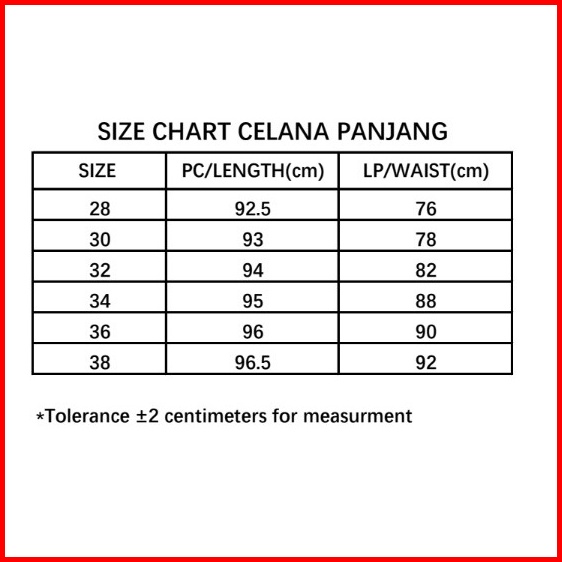 SIZE CHART CELANA PANJANG

| SIZE | PC/LENGTH(cm) | LP/WAIST(cm) |
|---|---|---|
| 28 | 92.5 | 76 |
| 30 | 93 | 78 |
| 32 | 94 | 82 |
| 34 | 95 | 88 |
| 36 | 96 | 90 |
| 38 | 96.5 | 92 |

*Tolerance ±2 centimeters for measurment